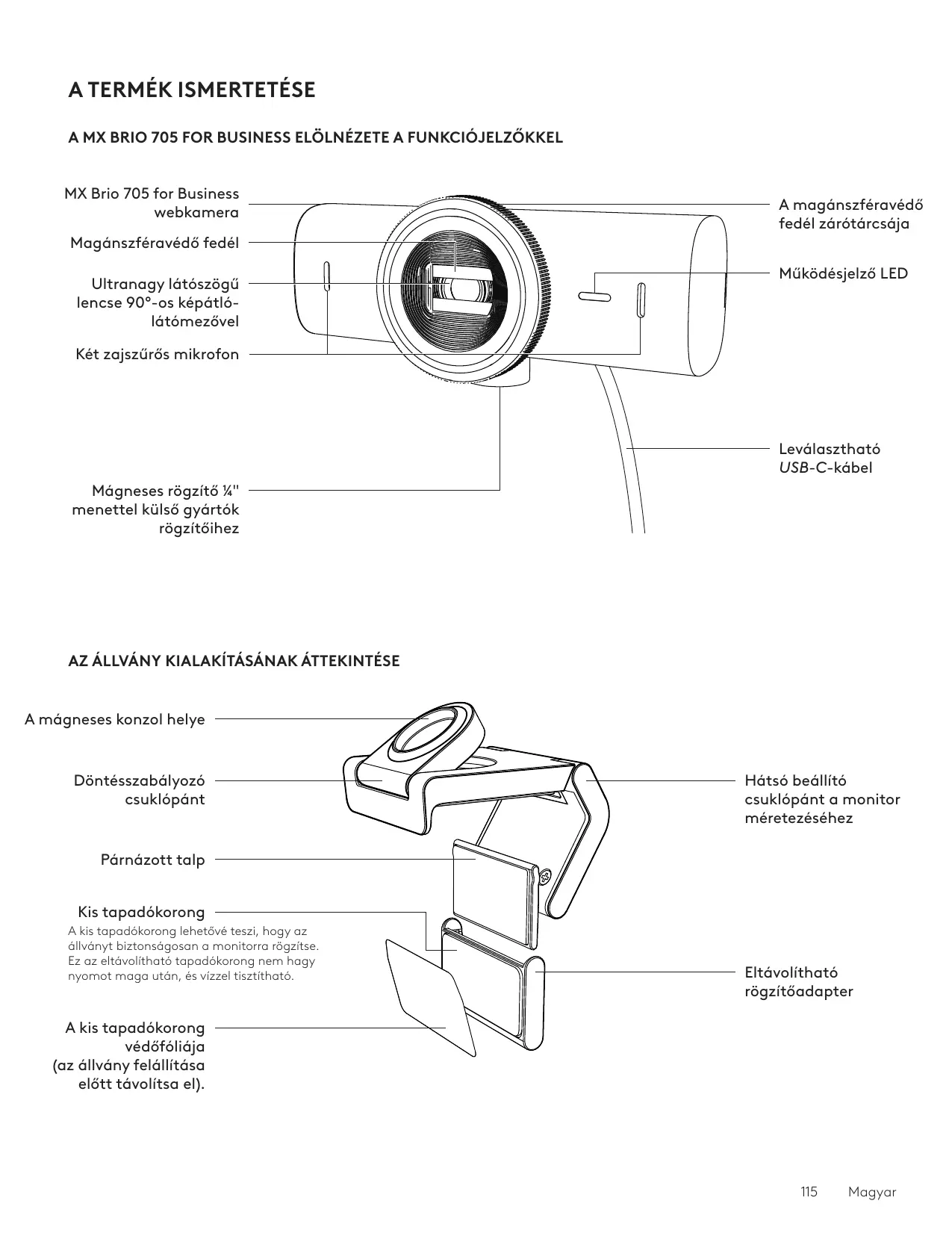 A TERMÉK ISMERTETÉSE

A MX BRIO 705 FOR BUSINESS ELÖLNÉZETE A FUNKCIÓJELZŐKKEL

MX Brio 705 for Business webkamera

Magánszféravédő fedél

Ultranagy látószögű lencse 90°-os képátló-látómezővel

Két zajszűrős mikrofon

Mágneses rögzítő ¼" menettel külső gyártók rögzítőihez

A magánszféravédő fedél zárótárcsája

Működésjelző LED

Leválasztható USB-C-kábel

AZ ÁLLVÁNY KIALAKÍTÁSÁNAK ÁTTEKINTÉSE

A mágneses konzol helye

Döntésszabályozó csuklópánt

Párnázott talp

Kis tapadókorong
A kis tapadókorong lehetővé teszi, hogy az állványt biztonságosan a monitorra rögzítse. Ez az eltávolítható tapadókorong nem hagy nyomot maga után, és vízzel tisztítható.

A kis tapadókorong védőfóliája (az állvány felállítása előtt távolítsa el).

Hátsó beállító csuklópánt a monitor méretezéséhez

Eltávolítható rögzítőadapter

115 Magyar